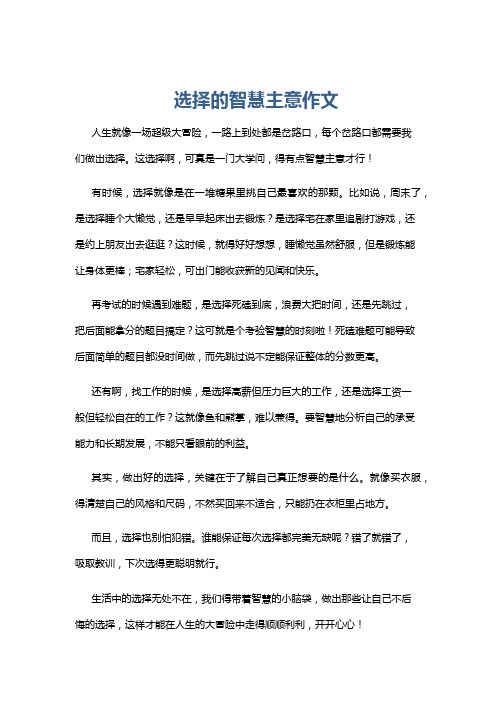 选择的智慧主意作文

人生就像一场超级大冒险，一路上到处都是岔路口，每个岔路口都需要我们做出选择。这选择啊，可真是一门大学问，得有点智慧主意才行！

有时候，选择就像是在一堆糖果里挑自己最喜欢的那颗。比如说，周末了，是选择睡个大懒觉，还是早早起床出去锻炼？是选择宅在家里追剧打游戏，还是约上朋友出去逛逛？这时候，就得好好想想，睡懒觉虽然舒服，但是锻炼能让身体更棒；宅家轻松，可出门能收获新的见闻和快乐。

再考试的时候遇到难题，是选择死磕到底，浪费大把时间，还是先跳过，把后面能拿分的题目搞定？这可就是个考验智慧的时刻啦！死磕难题可能导致后面简单的题目都没时间做，而先跳过说不定能保证整体的分数更高。

还有啊，找工作的时候，是选择高薪但压力巨大的工作，还是选择工资一般但轻松自在的工作？这就像鱼和熊掌，难以兼得。要智慧地分析自己的承受能力和长期发展，不能只看眼前的利益。

其实，做出好的选择，关键在于了解自己真正想要的是什么。就像买衣服，得清楚自己的风格和尺码，不然买回来不适合，只能扔在衣柜里占地方。

而且，选择也别怕犯错。谁能保证每次选择都完美无缺呢？错了就错了，吸取教训，下次选得更聪明就行。

生活中的选择无处不在，我们得带着智慧的小脑袋，做出那些让自己不后悔的选择，这样才能在人生的大冒险中走得顺顺利利，开开心心！